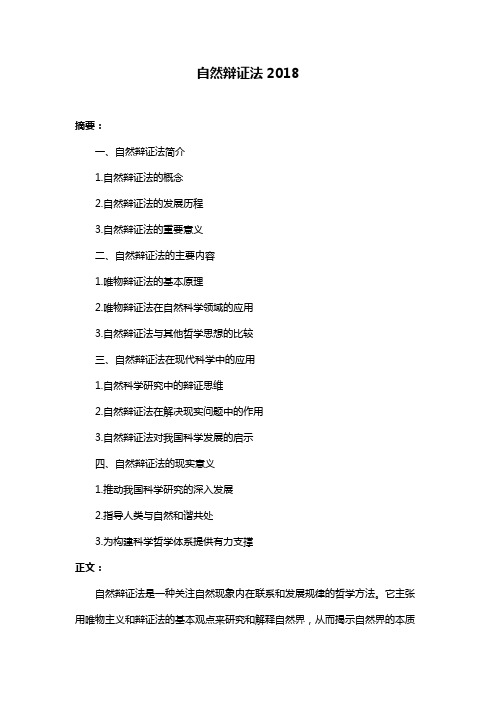 自然辩证法 2018

摘要：

一、自然辩证法简介

1.自然辩证法的概念

2.自然辩证法的发展历程

3.自然辩证法的重要意义

二、自然辩证法的主要内容

1.唯物辩证法的基本原理

2.唯物辩证法在自然科学领域的应用

3.自然辩证法与其他哲学思想的比较

三、自然辩证法在现代科学中的应用

1.自然科学研究中的辩证思维

2.自然辩证法在解决现实问题中的作用

3.自然辩证法对我国科学发展的启示

四、自然辩证法的现实意义

1.推动我国科学研究的深入发展

2.指导人类与自然和谐共处

3.为构建科学哲学体系提供有力支撑

正文：

自然辩证法是一种关注自然现象内在联系和发展规律的哲学方法。它主张用唯物主义和辩证法的基本观点来研究和解释自然界，从而揭示自然界的本质